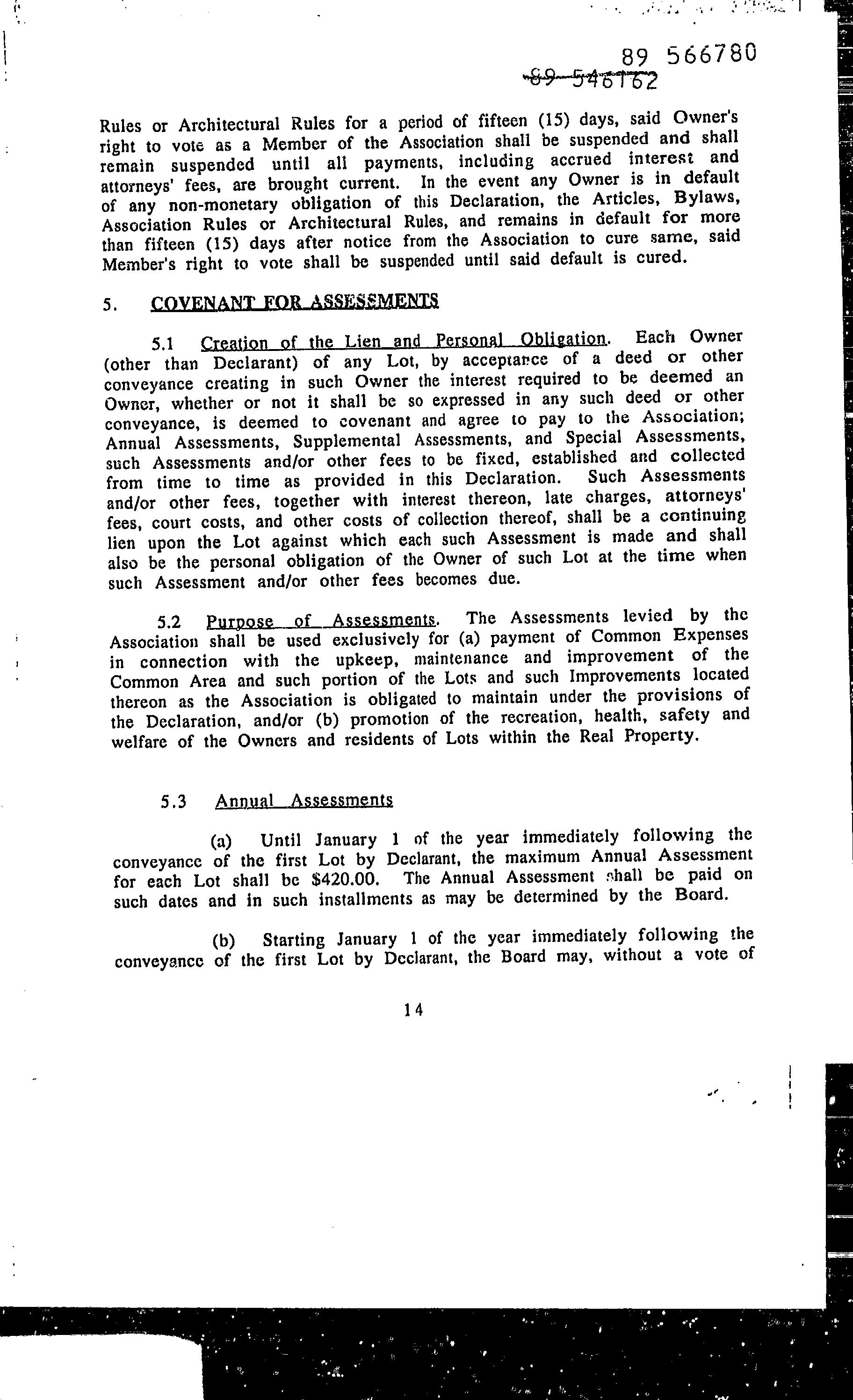 89 566780
89 546162

Rules or Architectural Rules for a period of fifteen (15) days, said Owner's right to vote as a Member of the Association shall be suspended and shall remain suspended until all payments, including accrued interest and attorneys' fees, are brought current. In the event any Owner is in default of any non-monetary obligation of this Declaration, the Articles, Bylaws, Association Rules or Architectural Rules, and remains in default for more than fifteen (15) days after notice from the Association to cure same, said Member's right to vote shall be suspended until said default is cured.

5. COVENANT FOR ASSESSMENTS

5.1 Creation of the Lien and Personal Obligation. Each Owner (other than Declarant) of any Lot, by acceptance of a deed or other conveyance creating in such Owner the interest required to be deemed an Owner, whether or not it shall be so expressed in any such deed or other conveyance, is deemed to covenant and agree to pay to the Association; Annual Assessments, Supplemental Assessments, and Special Assessments, such Assessments and/or other fees to be fixed, established and collected from time to time as provided in this Declaration. Such Assessments and/or other fees, together with interest thereon, late charges, attorneys' fees, court costs, and other costs of collection thereof, shall be a continuing lien upon the Lot against which each such Assessment is made and shall also be the personal obligation of the Owner of such Lot at the time when such Assessment and/or other fees becomes due.

5.2 Purpose of Assessments. The Assessments levied by the Association shall be used exclusively for (a) payment of Common Expenses in connection with the upkeep, maintenance and improvement of the Common Area and such portion of the Lots and such Improvements located thereon as the Association is obligated to maintain under the provisions of the Declaration, and/or (b) promotion of the recreation, health, safety and welfare of the Owners and residents of Lots within the Real Property.

5.3 Annual Assessments

(a) Until January 1 of the year immediately following the conveyance of the first Lot by Declarant, the maximum Annual Assessment for each Lot shall be $420.00. The Annual Assessment shall be paid on such dates and in such installments as may be determined by the Board.

(b) Starting January 1 of the year immediately following the conveyance of the first Lot by Declarant, the Board may, without a vote of

14